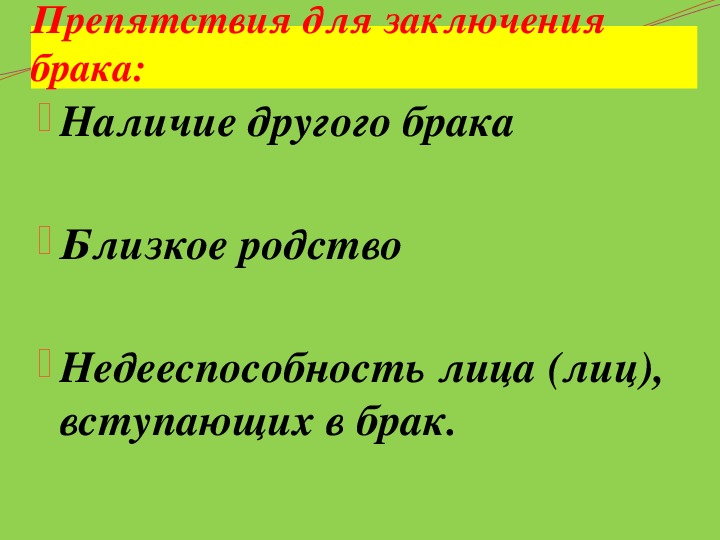 Препятствия для заключения брака:

Наличие другого брака

Близкое родство

Недееспособность лица (лиц), вступающих в брак.